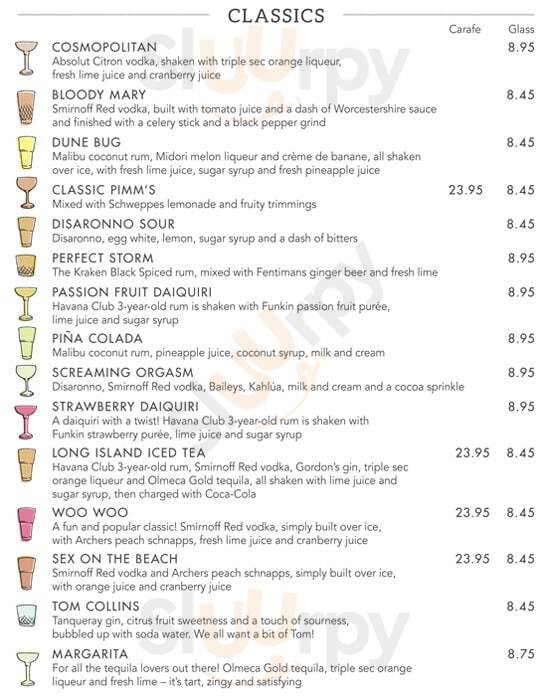 CLASSICS

Carafe Glass

COSMOPOLITAN 8.95
Absolut Citron vodka, shaken with triple sec orange liqueur, fresh lime juice and cranberry juice

BLOODY MARY 8.45
Smirnoff Red vodka, built with tomato juice and a dash of Worcestershire sauce and finished with a celery stick and a black pepper grind

DUNE BUG 8.45
Malibu coconut rum, Midori melon liqueur and crème de banane, all shaken over ice, with fresh lime juice, sugar syrup and fresh pineapple juice

CLASSIC PIMM'S 23.95 8.45
Mixed with Schweppes lemonade and fruity trimmings

DISARONNO SOUR 8.45
Disaronno, egg white, lemon, sugar syrup and a dash of bitters

PERFECT STORM 8.95
The Kraken Black Spiced rum, mixed with Fentimans ginger beer and fresh lime

PASSION FRUIT DAIQUIRI 8.95
Havana Club 3-year-old rum is shaken with Funkin passion fruit purée, lime juice and sugar syrup

PIÑA COLADA 8.95
Malibu coconut rum, pineapple juice, coconut syrup, milk and cream

SCREAMING ORGASM 8.95
Disaronno, Smirnoff Red vodka, Baileys, Kahlúa, milk and cream and a cocoa sprinkle

STRAWBERRY DAIQUIRI 8.95
A daiquiri with a twist! Havana Club 3-year-old rum is shaken with Funkin strawberry purée, lime juice and sugar syrup

LONG ISLAND ICED TEA 23.95 8.45
Havana Club 3-year-old rum, Smirnoff Red vodka, Gordon's gin, triple sec orange liqueur and Olmeca Gold tequila, all shaken with lime juice and sugar syrup, then charged with Coca-Cola

WOO WOO 23.95 8.45
A fun and popular classic! Smirnoff Red vodka, simply built over ice, with Archers peach schnapps, fresh lime juice and cranberry juice

SEX ON THE BEACH 23.95 8.45
Smirnoff Red vodka and Archers peach schnapps, simply built over ice, with orange juice and cranberry juice

TOM COLLINS 8.45
Tanqueray gin, citrus fruit sweetness and a touch of sourness, bubbled up with soda water. We all want a bit of Tom!

MARGARITA 8.75
For all the tequila lovers out there! Olmeca Gold tequila, triple sec orange liqueur and fresh lime – it's tart, zingy and satisfying